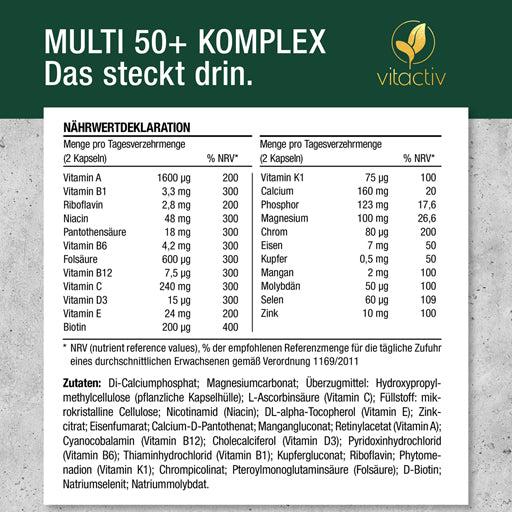 MULTI 50+ KOMPLEX
Das steckt drin.

vitactiv

NÄHRWERTDEKLARATION

| Menge pro Tagesverzehrmenge (2 Kapseln) | | % NRV* |
|---|---|---|
| Vitamin A | 1600 µg | 200 |
| Vitamin B1 | 3,3 mg | 300 |
| Riboflavin | 2,8 mg | 200 |
| Niacin | 48 mg | 300 |
| Pantothensäure | 18 mg | 300 |
| Vitamin B6 | 4,2 mg | 300 |
| Folsäure | 600 µg | 300 |
| Vitamin B12 | 7,5 µg | 300 |
| Vitamin C | 240 mg | 300 |
| Vitamin D3 | 15 µg | 300 |
| Vitamin E | 24 mg | 200 |
| Biotin | 200 µg | 400 |

| Menge pro Tagesverzehrmenge (2 Kapseln) | | % NRV* |
|---|---|---|
| Vitamin K1 | 75 µg | 100 |
| Calcium | 160 mg | 20 |
| Phosphor | 123 mg | 17,6 |
| Magnesium | 100 mg | 26,6 |
| Chrom | 80 µg | 200 |
| Eisen | 7 mg | 50 |
| Kupfer | 0,5 mg | 50 |
| Mangan | 2 mg | 100 |
| Molybdän | 50 µg | 100 |
| Selen | 60 µg | 109 |
| Zink | 10 mg | 100 |

* NRV (nutrient reference values), % der empfohlenen Referenzmenge für die tägliche Zufuhr eines durchschnittlichen Erwachsenen gemäß Verordnung 1169/2011

Zutaten: Di-Calciumphosphat; Magnesiumcarbonat; Überzugmittel: Hydroxypropylmethylcellulose (pflanzliche Kapselhülle); L-Ascorbinsäure (Vitamin C); Füllstoff: mikrokristalline Cellulose; Nicotinamid (Niacin); DL-alpha-Tocopherol (Vitamin E); Zinkcitrat; Eisenfumarat; Calcium-D-Pantothenat; Mangangluconat; Retinylacetat (Vitamin A); Cyanocobalamin (Vitamin B12); Cholecalciferol (Vitamin D3); Pyridoxinhydrochlorid (Vitamin B6); Thiaminhydrochlorid (Vitamin B1); Kupfergluconat; Riboflavin; Phytomenadion (Vitamin K1); Chrompicolinat; Pteroylmonoglutaminsäure (Folsäure); D-Biotin; Natriumselenit; Natriummolybdat.